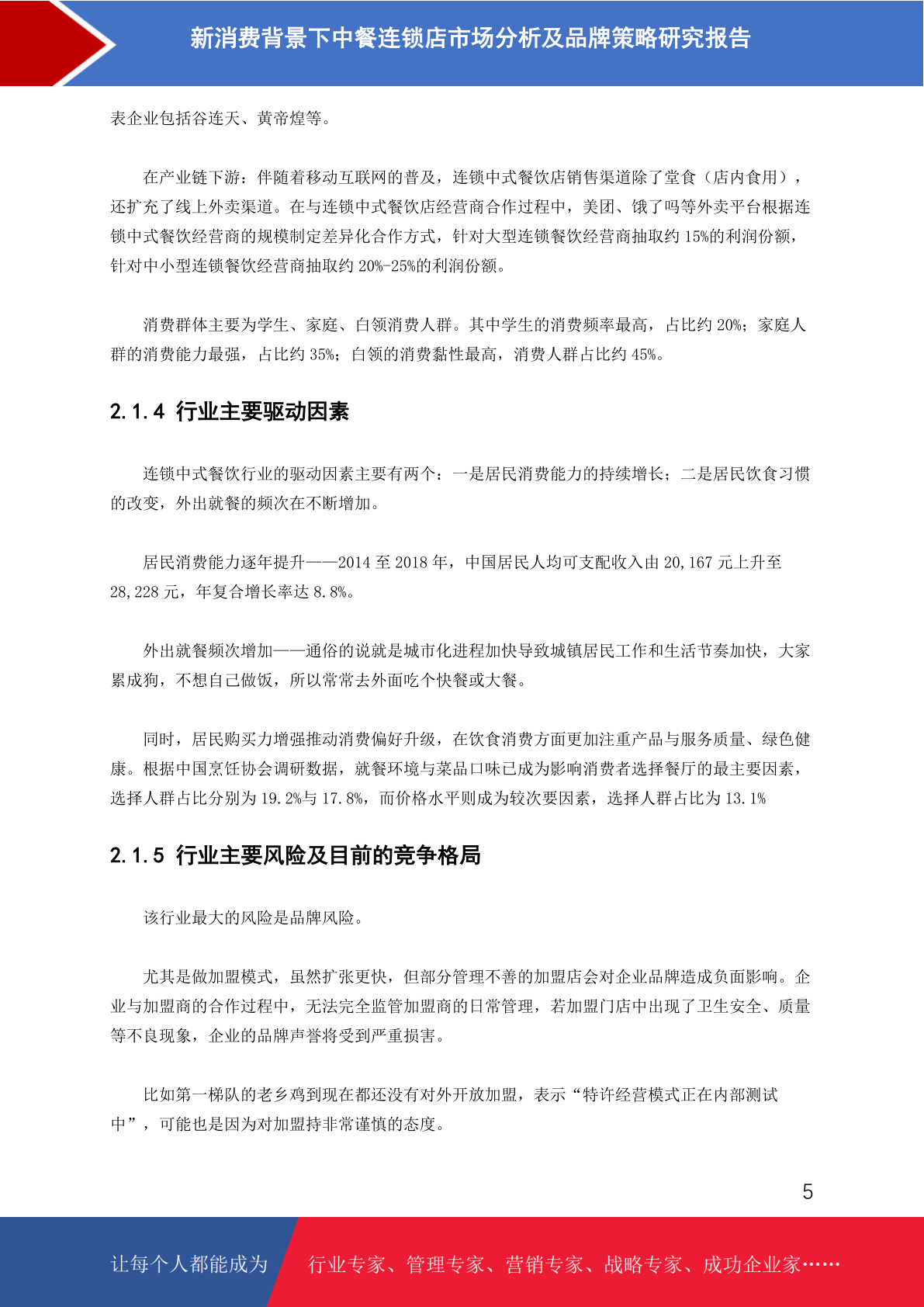 新消费背景下中餐连锁店市场分析及品牌策略研究报告

表企业包括谷连天、黄帝煌等。

在产业链下游：伴随着移动互联网的普及，连锁中式餐饮店销售渠道除了堂食（店内食用），还扩充了线上外卖渠道。在与连锁中式餐饮店经营商合作过程中，美团、饿了吗等外卖平台根据连锁中式餐饮经营商的规模制定差异化合作方式，针对大型连锁餐饮经营商抽取约 15%的利润份额，针对中小型连锁餐饮经营商抽取约 20%-25%的利润份额。

消费群体主要为学生、家庭、白领消费人群。其中学生的消费频率最高，占比约 20%；家庭人群的消费能力最强，占比约 35%；白领的消费黏性最高，消费人群占比约 45%。

2.1.4 行业主要驱动因素

连锁中式餐饮行业的驱动因素主要有两个：一是居民消费能力的持续增长；二是居民饮食习惯的改变，外出就餐的频次在不断增加。

居民消费能力逐年提升——2014 至 2018 年，中国居民人均可支配收入由 20,167 元上升至 28,228 元，年复合增长率达 8.8%。

外出就餐频次增加——通俗的说就是城市化进程加快导致城镇居民工作和生活节奏加快，大家累成狗，不想自己做饭，所以常常去外面吃个快餐或大餐。

同时，居民购买力增强推动消费偏好升级，在饮食消费方面更加注重产品与服务质量、绿色健康。根据中国烹饪协会调研数据，就餐环境与菜品口味已成为影响消费者选择餐厅的最主要因素，选择人群占比分别为 19.2%与 17.8%，而价格水平则成为较次要因素，选择人群占比为 13.1%

2.1.5 行业主要风险及目前的竞争格局

该行业最大的风险是品牌风险。

尤其是做加盟模式，虽然扩张更快，但部分管理不善的加盟店会对企业品牌造成负面影响。企业与加盟商的合作过程中，无法完全监管加盟商的日常管理，若加盟门店中出现了卫生安全、质量等不良现象，企业的品牌声誉将受到严重损害。

比如第一梯队的老乡鸡到现在都还没有对外开放加盟，表示“特许经营模式正在内部测试中”，可能也是因为对加盟持非常谨慎的态度。

5

让每个人都能成为 行业专家、管理专家、营销专家、战略专家、成功企业家……